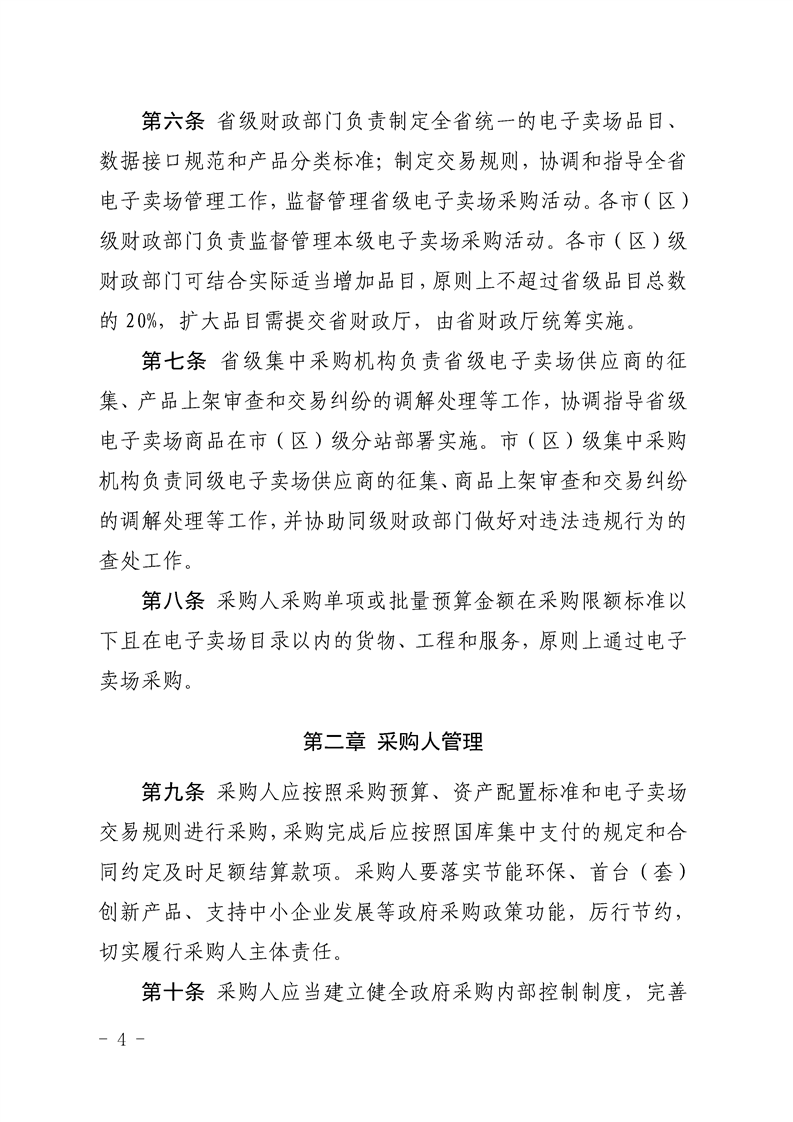 第六条 省级财政部门负责制定全省统一的电子卖场品目、数据接口规范和产品分类标准；制定交易规则，协调和指导全省电子卖场管理工作，监督管理省级电子卖场采购活动。各市（区）级财政部门负责监督管理本级电子卖场采购活动。各市（区）级财政部门可结合实际适当增加品目，原则上不超过省级品目总数的 20%，扩大品目需提交省财政厅，由省财政厅统筹实施。

第七条 省级集中采购机构负责省级电子卖场供应商的征集、产品上架审查和交易纠纷的调解处理等工作，协调指导省级电子卖场商品在市（区）级分站部署实施。市（区）级集中采购机构负责同级电子卖场供应商的征集、商品上架审查和交易纠纷的调解处理等工作，并协助同级财政部门做好对违法违规行为的查处工作。

第八条 采购人采购单项或批量预算金额在采购限额标准以下且在电子卖场目录以内的货物、工程和服务，原则上通过电子卖场采购。

第二章 采购人管理

第九条 采购人应按照采购预算、资产配置标准和电子卖场交易规则进行采购，采购完成后应按照国库集中支付的规定和合同约定及时足额结算款项。采购人要落实节能环保、首台（套）创新产品、支持中小企业发展等政府采购政策功能，厉行节约，切实履行采购人主体责任。

第十条 采购人应当建立健全政府采购内部控制制度，完善

- 4 -